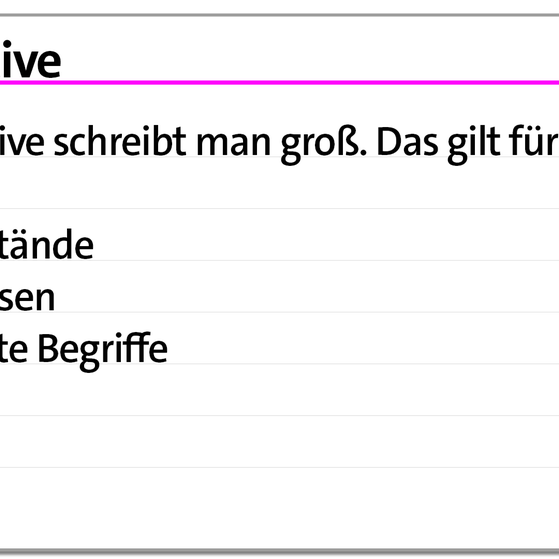 ive

ive schreibt man groß. Das gilt für

tände
sen
te Begriffe